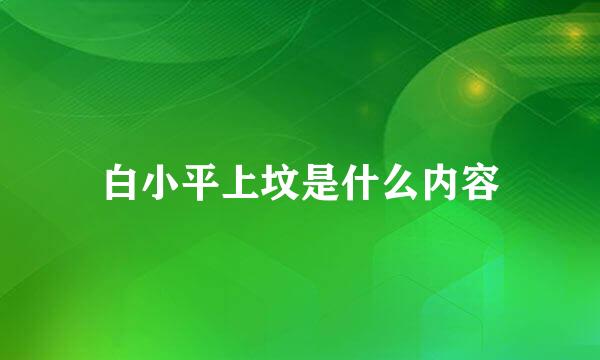 白小平上坟是什么内容